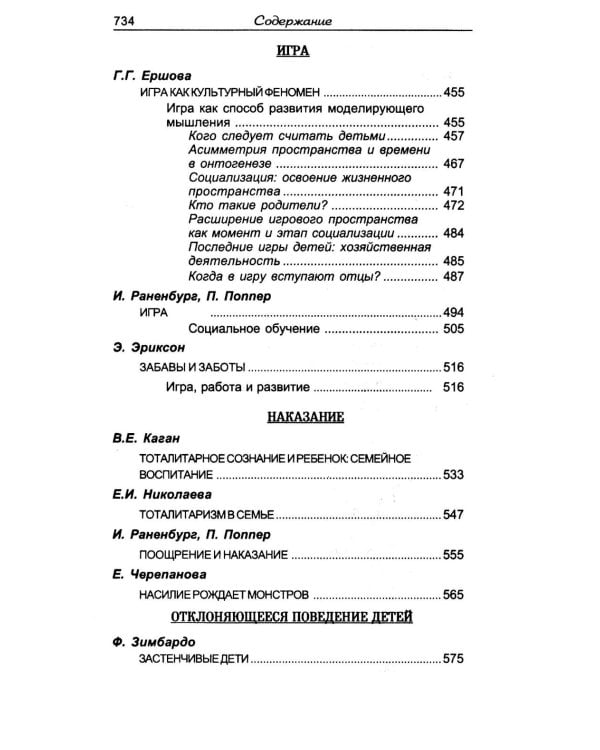 734 Содержание

ИГРА

Г.Г. Ершова

ИГРА КАК КУЛЬТУРНЫЙ ФЕНОМЕН 455

Игра как способ развития моделирующего мышления 455

Кого следует считать детьми 457

Асимметрия пространства и времени в онтогенезе 467

Социализация: освоение жизненного пространства 471

Кто такие родители? 472

Расширение игрового пространства как момент и этап социализации 484

Последние игры детей: хозяйственная деятельность 485

Когда в игру вступают отцы? 487

И. Раненбург, П. Поппер

ИГРА 494

Социальное обучение 505

Э. Эриксон

ЗАБАВЫ И ЗАБОТЫ 516

Игра, работа и развитие 516

НАКАЗАНИЕ

В.Е. Каган

ТОТАЛИТАРНОЕ СОЗНАНИЕ И РЕБЕНОК: СЕМЕЙНОЕ ВОСПИТАНИЕ 533

Е.И. Николаева

ТОТАЛИТАРИЗМ В СЕМЬЕ 547

И. Раненбург, П. Поппер

ПООЩРЕНИЕ И НАКАЗАНИЕ 555

Е. Черепанова

НАСИЛИЕ РОЖДАЕТ МОНСТРОВ 565

ОТКЛОНЯЮЩЕЕСЯ ПОВЕДЕНИЕ ДЕТЕЙ

Ф. Зимбардо

ЗАСТЕНЧИВЫЕ ДЕТИ 575